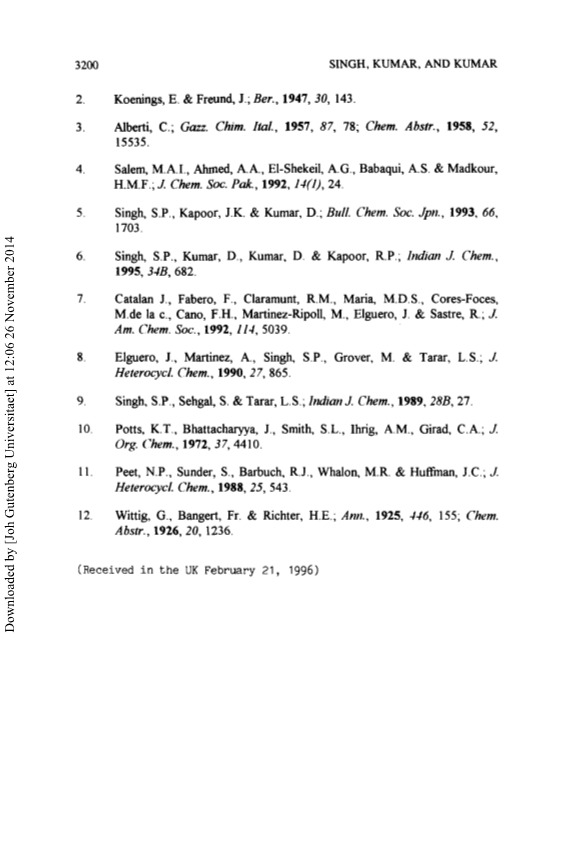 3200 SINGH, KUMAR, AND KUMAR

2. Koenings, E. & Freund, J.; Ber., 1947, 30, 143.

3. Alberti, C.; Gazz. Chim. Ital., 1957, 87, 78; Chem. Abstr., 1958, 52, 15535.

4. Salem, M.A.I., Ahmed, A.A., El-Shekeil, A.G., Babaqui, A.S. & Madkour, H.M.F.; J. Chem. Soc. Pak., 1992, 14(1), 24.

5. Singh, S.P., Kapoor, J.K. & Kumar, D.; Bull. Chem. Soc. Jpn., 1993, 66, 1703.

6. Singh, S.P., Kumar, D., Kumar, D. & Kapoor, R.P.; Indian J. Chem., 1995, 34B, 682.

7. Catalan J., Fabero, F., Claramunt, R.M., Maria, M.D.S., Cores-Foces, M.de la c., Cano, F.H., Martinez-Ripoll, M., Elguero, J. & Sastre, R.; J. Am. Chem. Soc., 1992, 114, 5039.

8. Elguero, J., Martinez, A., Singh, S.P., Grover, M. & Tarar, L.S.; J. Heterocycl. Chem., 1990, 27, 865.

9. Singh, S.P., Sehgal, S. & Tarar, L.S.; Indian J. Chem., 1989, 28B, 27.

10. Potts, K.T., Bhattacharyya, J., Smith, S.L., Ihrig, A.M., Girad, C.A.; J. Org. Chem., 1972, 37, 4410.

11. Peet, N.P., Sunder, S., Barbuch, R.J., Whalon, M.R. & Huffman, J.C.; J. Heterocycl. Chem., 1988, 25, 543.

12. Wittig, G., Bangert, Fr. & Richter, H.E.; Ann., 1925, 446, 155; Chem. Abstr., 1926, 20, 1236.

(Received in the UK February 21, 1996)

Downloaded by [Joh Gutenberg Universitaet] at 12:06 26 November 2014